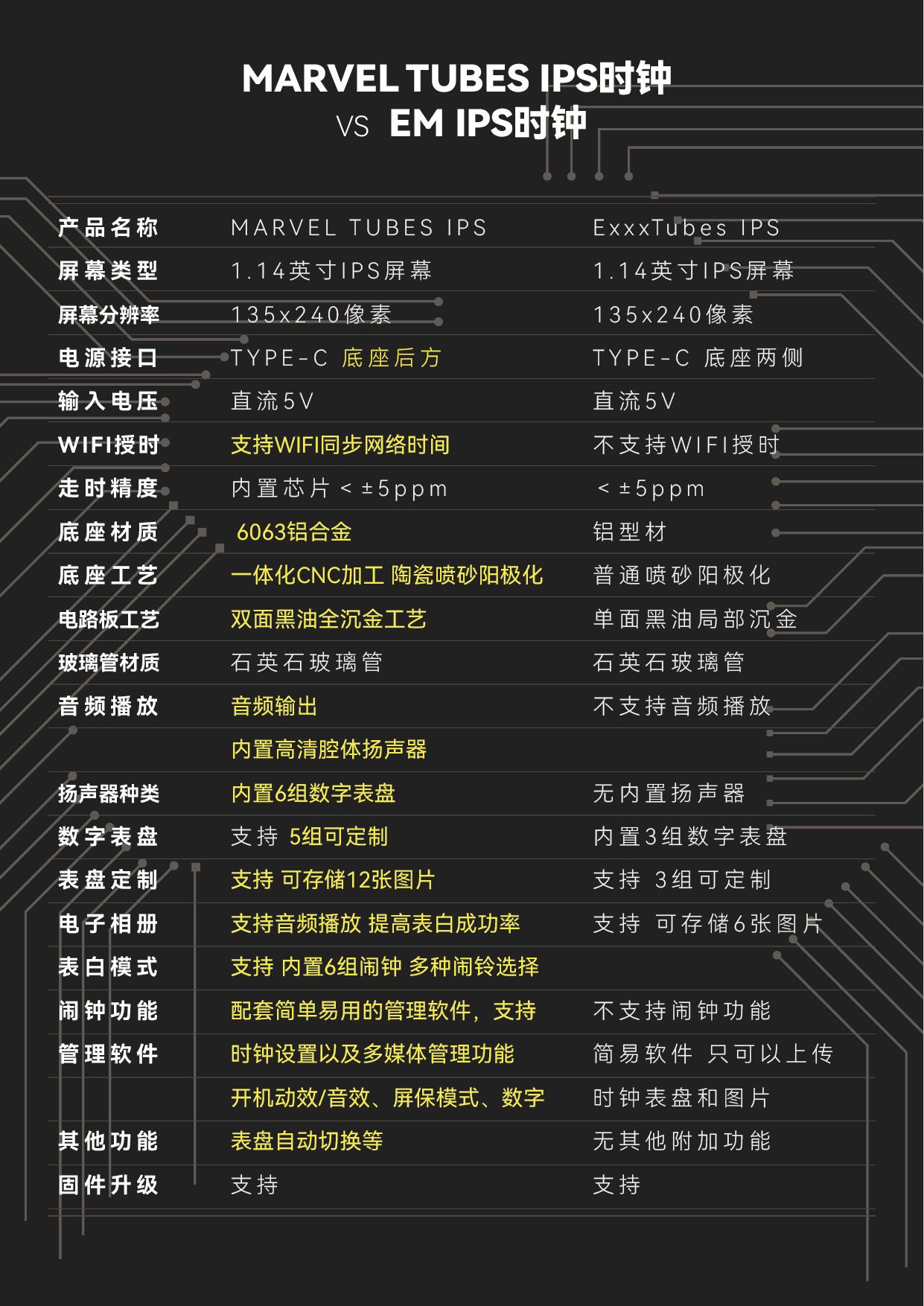 MARVEL TUBES IPS时钟
VS EM IPS时钟

| 产品名称 | MARVEL TUBES IPS | ExxxTubes IPS |
|---|---|---|
| 屏幕类型 | 1.14英寸IPS屏幕 | 1.14英寸IPS屏幕 |
| 屏幕分辨率 | 135x240像素 | 135x240像素 |
| 电源接口 | TYPE-C 底座后方 | TYPE-C 底座两侧 |
| 输入电压 | 直流5V | 直流5V |
| WIFI授时 | 支持WIFI同步网络时间 | 不支持WIFI授时 |
| 走时精度 | 内置芯片 < ±5ppm | < ±5ppm |
| 底座材质 | 6063铝合金 | 铝型材 |
| 底座工艺 | 一体化CNC加工 陶瓷喷砂阳极化 | 普通喷砂阳极化 |
| 电路板工艺 | 双面黑油全沉金工艺 | 单面黑油局部沉金 |
| 玻璃管材质 | 石英石玻璃管 | 石英石玻璃管 |
| 音频播放 | 音频输出 | 不支持音频播放 |
|  | 内置高清腔体扬声器 |  |
| 扬声器种类 | 内置6组数字表盘 | 无内置扬声器 |
| 数字表盘 | 支持 5组可定制 | 内置3组数字表盘 |
| 表盘定制 | 支持 可存储12张图片 | 支持 3组可定制 |
| 电子相册 | 支持音频播放 提高表白成功率 | 支持 可存储6张图片 |
| 表白模式 | 支持 内置6组闹钟 多种闹铃选择 |  |
| 闹钟功能 | 配套简单易用的管理软件，支持 | 不支持闹钟功能 |
| 管理软件 | 时钟设置以及多媒体管理功能 | 简易软件 只可以上传 |
|  | 开机动效/音效、屏保模式、数字 | 时钟表盘和图片 |
| 其他功能 | 表盘自动切换等 | 无其他附加功能 |
| 固件升级 | 支持 | 支持 |